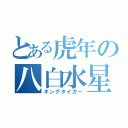 とある虎年の八白水星
キングタイガー